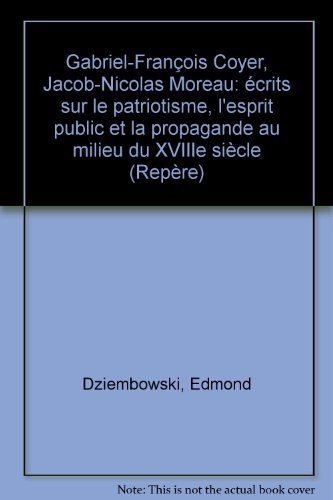 Gabriel-François Coyer, Jacob-Nicolas Moreau: écrits sur le patriotisme, l'esprit public et la propagande au milieu du XVIIIe siècle (Repère)

Dziembowski, Edmond

Note: This is not the actual book cover